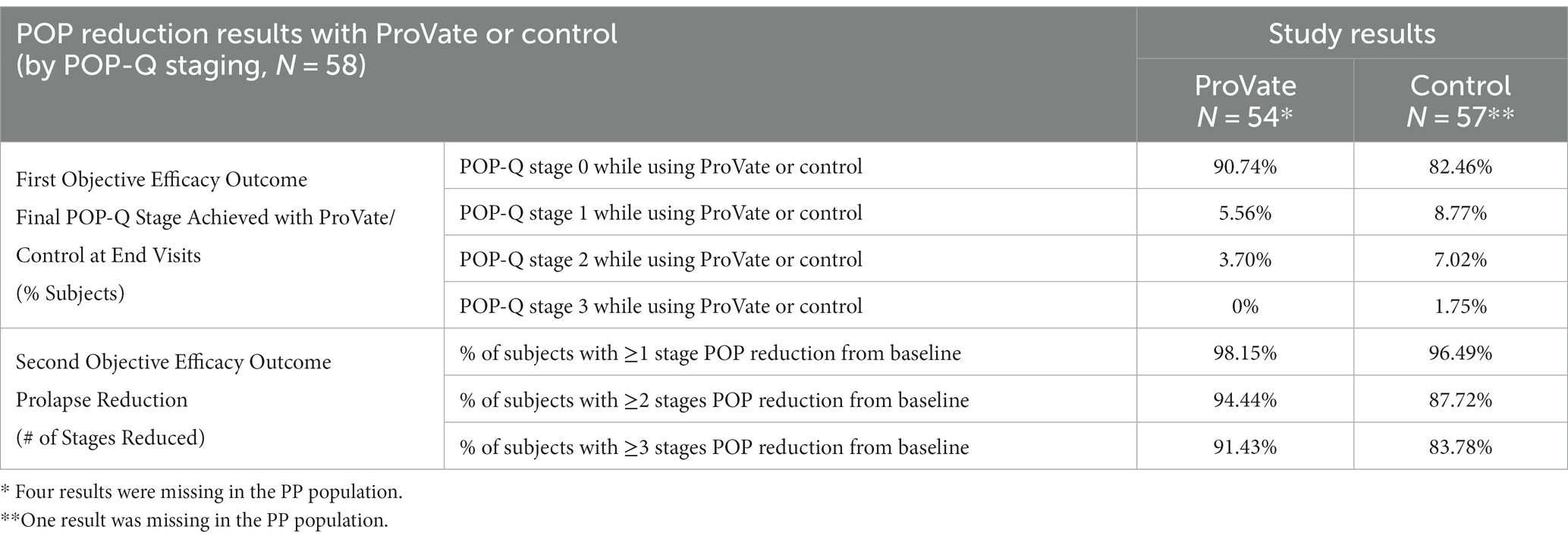 | POP reduction results with ProVate or control (by POP-Q staging, $N = 58$) | | Study results | |
|---|---|---|---|
| | | ProVate $N = 54$* | Control $N = 57$** |
| First Objective Efficacy Outcome Final POP-Q Stage Achieved with ProVate/ Control at End Visits (% Subjects) | POP-Q stage 0 while using ProVate or control | 90.74% | 82.46% |
| | POP-Q stage 1 while using ProVate or control | 5.56% | 8.77% |
| | POP-Q stage 2 while using ProVate or control | 3.70% | 7.02% |
| | POP-Q stage 3 while using ProVate or control | 0% | 1.75% |
| Second Objective Efficacy Outcome Prolapse Reduction (# of Stages Reduced) | % of subjects with ≥1 stage POP reduction from baseline | 98.15% | 96.49% |
| | % of subjects with ≥2 stages POP reduction from baseline | 94.44% | 87.72% |
| | % of subjects with ≥3 stages POP reduction from baseline | 91.43% | 83.78% |

* Four results were missing in the PP population.
**One result was missing in the PP population.